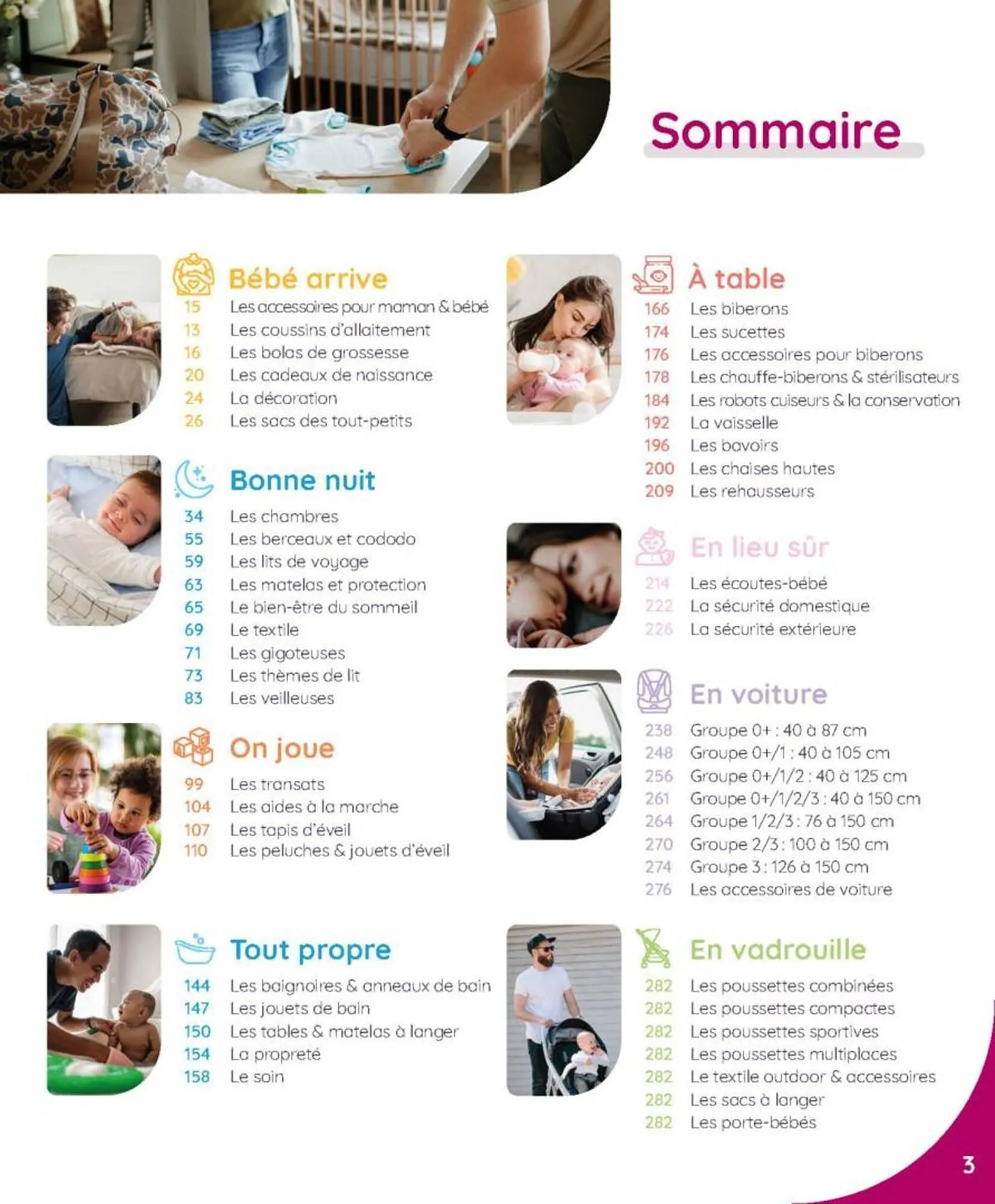 Sommaire

Bébé arrive
15 Les accessoires pour maman & bébé
13 Les coussins d'allaitement
16 Les bolas de grossesse
20 Les cadeaux de naissance
24 La décoration
26 Les sacs des tout-petits

Bonne nuit
34 Les chambres
55 Les berceaux et cododo
59 Les lits de voyage
63 Les matelas et protection
65 Le bien-être du sommeil
69 Le textile
71 Les gigoteuses
73 Les thèmes de lit
83 Les veilleuses

On joue
99 Les transats
104 Les aides à la marche
107 Les tapis d'éveil
110 Les peluches & jouets d'éveil

Tout propre
144 Les baignoires & anneaux de bain
147 Les jouets de bain
150 Les tables & matelas à langer
154 La propreté
158 Le soin

À table
166 Les biberons
174 Les sucettes
176 Les accessoires pour biberons
178 Les chauffe-biberons & stérilisateurs
184 Les robots cuiseurs & la conservation
192 La vaisselle
196 Les bavoirs
200 Les chaises hautes
209 Les rehausseurs

En lieu sûr
214 Les écoutes-bébé
222 La sécurité domestique
226 La sécurité extérieure

En voiture
238 Groupe 0+ : 40 à 87 cm
248 Groupe 0+/1 : 40 à 105 cm
256 Groupe 0+/1/2 : 40 à 125 cm
261 Groupe 0+/1/2/3 : 40 à 150 cm
264 Groupe 1/2/3 : 76 à 150 cm
270 Groupe 2/3 : 100 à 150 cm
274 Groupe 3 : 126 à 150 cm
276 Les accessoires de voiture

En vadrouille
282 Les poussettes combinées
282 Les poussettes compactes
282 Les poussettes sportives
282 Les poussettes multiplaces
282 Le textile outdoor & accessoires
282 Les sacs à langer
282 Les porte-bébés

3